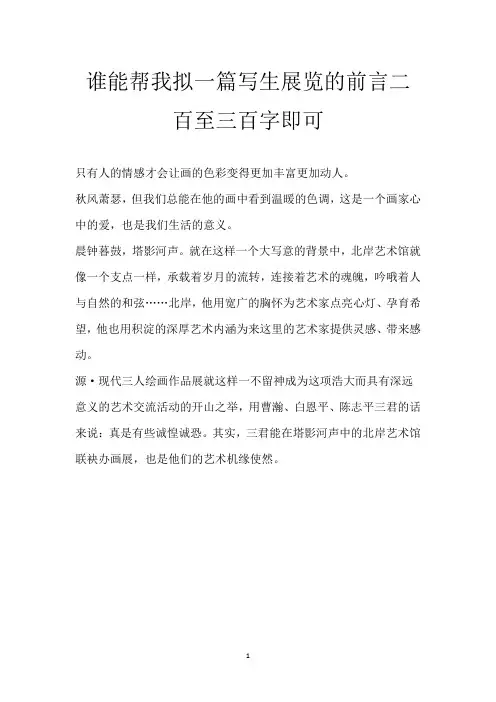 谁能帮我拟一篇写生展览的前言二百至三百字即可

只有人的情感才会让画的色彩变得更加丰富更加动人。

秋风萧瑟，但我们总能在他的画中看到温暖的色调，这是一个画家心中的爱，也是我们生活的意义。

晨钟暮鼓，塔影河声。就在这样一个大写意的背景中，北岸艺术馆就像一个支点一样，承载着岁月的流转，连接着艺术的魂魄，吟哦着人与自然的和弦……北岸，他用宽广的胸怀为艺术家点亮心灯、孕育希望，他也用积淀的深厚艺术内涵为来这里的艺术家提供灵感、带来感动。

源·现代三人绘画作品展就这样一不留神成为这项浩大而具有深远意义的艺术交流活动的开山之举，用曹瀚、白恩平、陈志平三君的话来说：真是有些诚惶诚恐。其实，三君能在塔影河声中的北岸艺术馆联袂办画展，也是他们的艺术机缘使然。

1